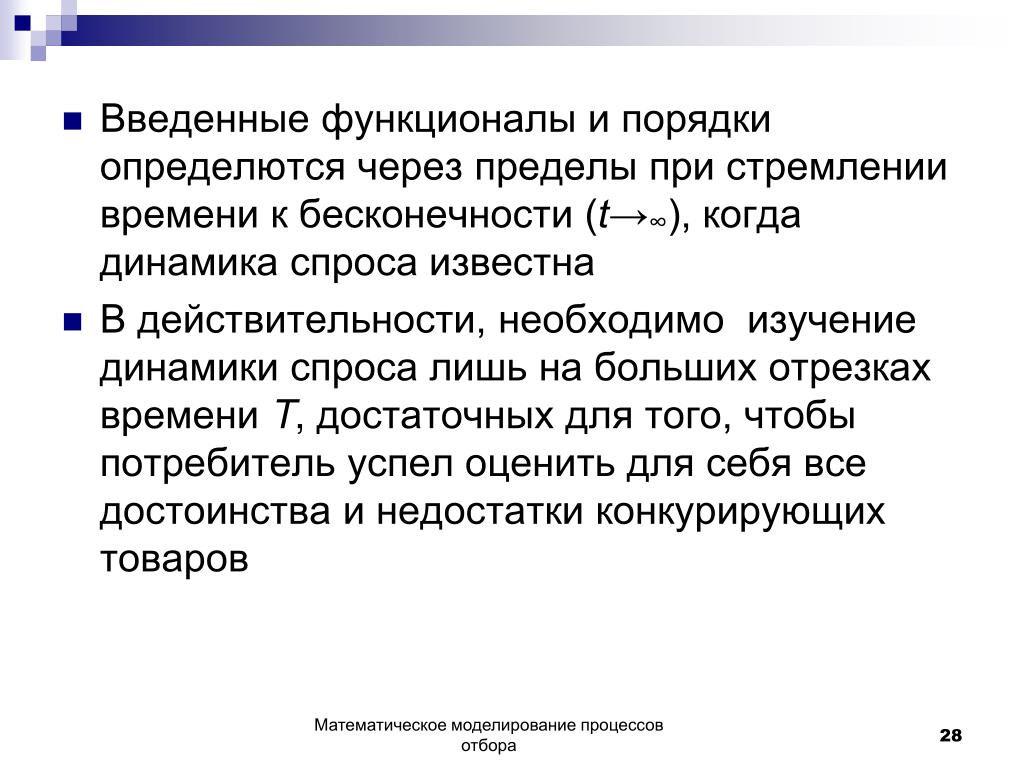 Введенные функционалы и порядки определются через пределы при стремлении времени к бесконечности ($t \to \infty$), когда динамика спроса известна

В действительности, необходимо изучение динамики спроса лишь на больших отрезках времени $T$, достаточных для того, чтобы потребитель успел оценить для себя все достоинства и недостатки конкурирующих товаров

Математическое моделирование процессов отбора

28